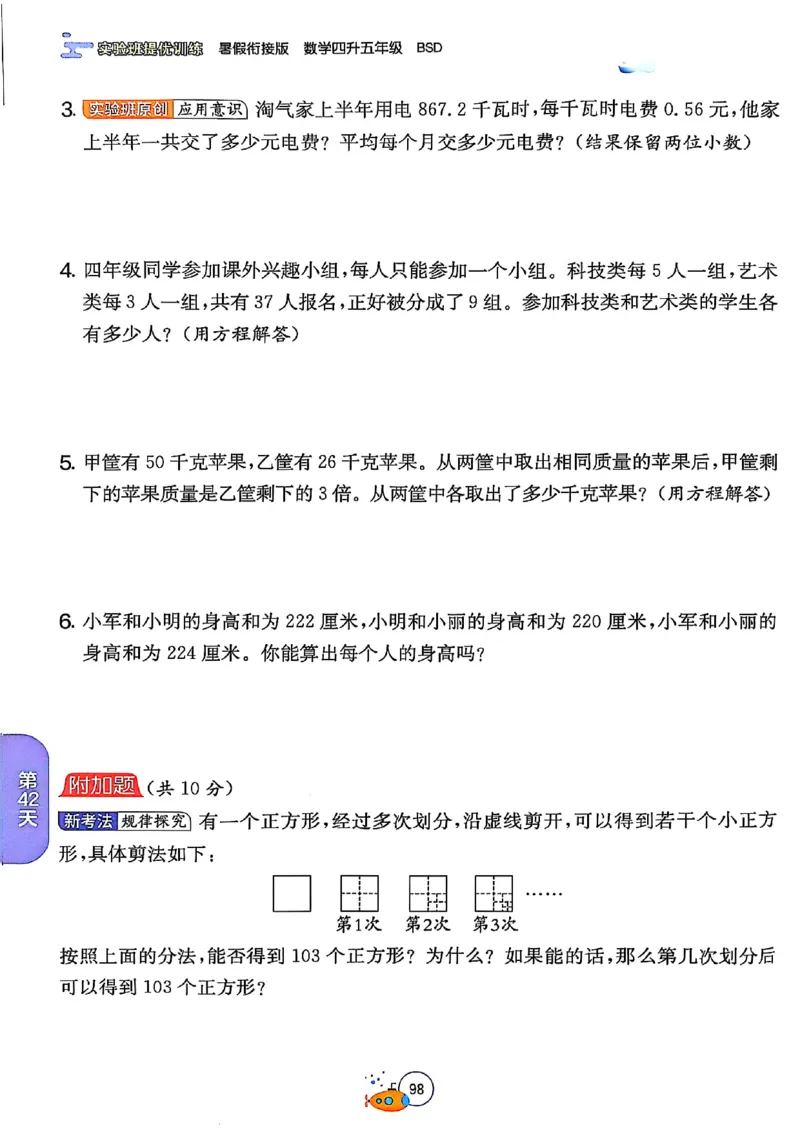 实验班提优训练　暑假衔接版　数学四升五年级　BSD

3. 实验班原创 应用意识 淘气家上半年用电 867.2 千瓦时，每千瓦时电费 0.56 元，他家上半年一共交了多少元电费？平均每个月交多少元电费？（结果保留两位小数）

4. 四年级同学参加课外兴趣小组，每人只能参加一个小组。科技类每 5 人一组，艺术类每 3 人一组，共有 37 人报名，正好被分成了 9 组。参加科技类和艺术类的学生各有多少人？（用方程解答）

5. 甲筐有 50 千克苹果，乙筐有 26 千克苹果。从两筐中取出相同质量的苹果后，甲筐剩下的苹果质量是乙筐剩下的 3 倍。从两筐中各取出了多少千克苹果？（用方程解答）

6. 小军和小明的身高和为 222 厘米，小明和小丽的身高和为 220 厘米，小军和小丽的身高和为 224 厘米。你能算出每个人的身高吗？

第42天

附加题（共 10 分）

新考法 规律探究 有一个正方形，经过多次划分，沿虚线剪开，可以得到若干个小正方形，具体剪法如下：

第1次　第2次　第3次　……

按照上面的分法，能否得到 103 个正方形？为什么？如果能的话，那么第几次划分后可以得到 103 个正方形？

98